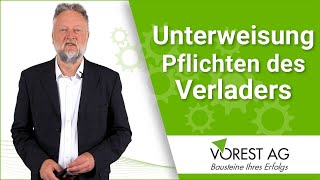 Unterweisung Pflichten des Verladers

VOREST AG
Bausteine Ihres Erfolgs